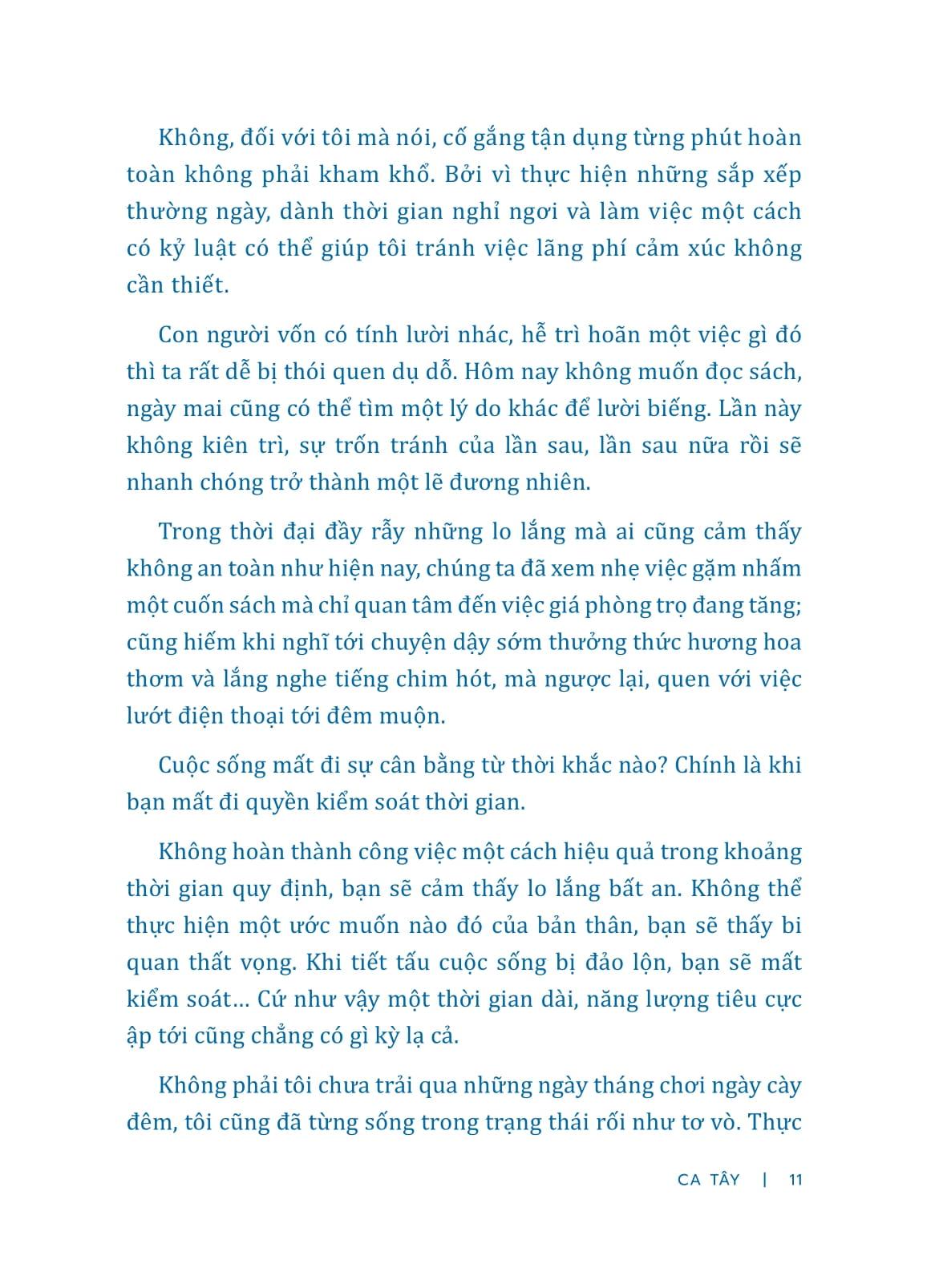 Không, đối với tôi mà nói, cố gắng tận dụng từng phút hoàn toàn không phải kham khổ. Bởi vì thực hiện những sắp xếp thường ngày, dành thời gian nghỉ ngơi và làm việc một cách có kỷ luật có thể giúp tôi tránh việc lãng phí cảm xúc không cần thiết.

Con người vốn có tính lười nhác, hễ trì hoãn một việc gì đó thì ta rất dễ bị thói quen dụ dỗ. Hôm nay không muốn đọc sách, ngày mai cũng có thể tìm một lý do khác để lười biếng. Lần này không kiên trì, sự trốn tránh của lần sau, lần sau nữa rồi sẽ nhanh chóng trở thành một lẽ đương nhiên.

Trong thời đại đầy rẫy những lo lắng mà ai cũng cảm thấy không an toàn như hiện nay, chúng ta đã xem nhẹ việc gặm nhấm một cuốn sách mà chỉ quan tâm đến việc giá phòng trọ đang tăng; cũng hiếm khi nghĩ tới chuyện dậy sớm thưởng thức hương hoa thơm và lắng nghe tiếng chim hót, mà ngược lại, quen với việc lướt điện thoại tới đêm muộn.

Cuộc sống mất đi sự cân bằng từ thời khắc nào? Chính là khi bạn mất đi quyền kiểm soát thời gian.

Không hoàn thành công việc một cách hiệu quả trong khoảng thời gian quy định, bạn sẽ cảm thấy lo lắng bất an. Không thể thực hiện một ước muốn nào đó của bản thân, bạn sẽ thấy bi quan thất vọng. Khi tiết tấu cuộc sống bị đảo lộn, bạn sẽ mất kiểm soát... Cứ như vậy một thời gian dài, năng lượng tiêu cực ập tới cũng chẳng có gì kỳ lạ cả.

Không phải tôi chưa trải qua những ngày tháng chơi ngày cày đêm, tôi cũng đã từng sống trong trạng thái rối như tơ vò. Thực

CA TÂY | 11